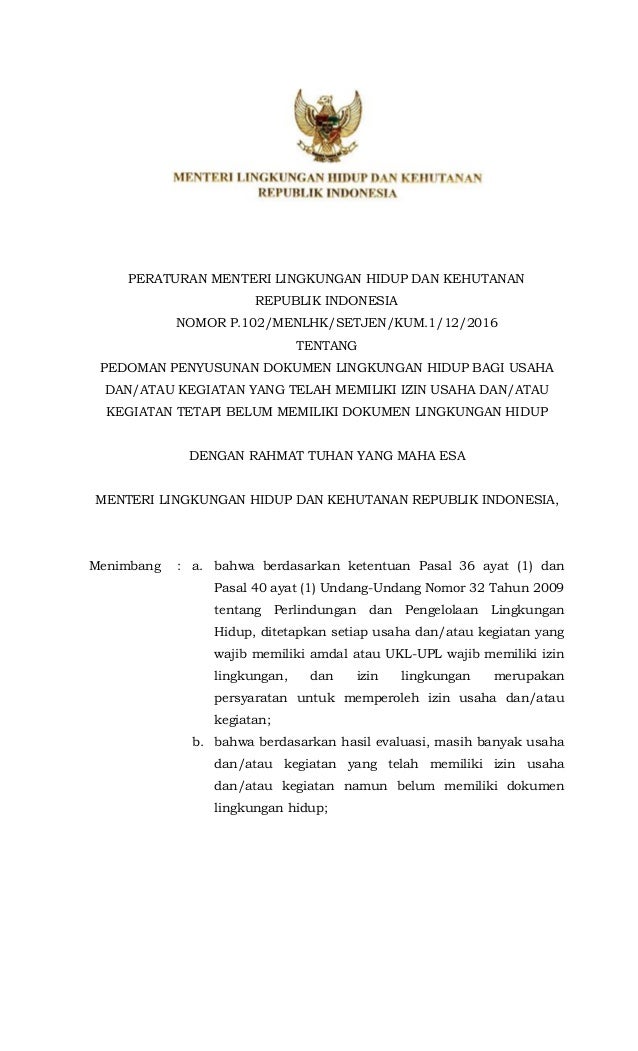 MENTERI LINGKUNGAN HIDUP DAN KEHUTANAN
REPUBLIK INDONESIA

PERATURAN MENTERI LINGKUNGAN HIDUP DAN KEHUTANAN
REPUBLIK INDONESIA
NOMOR P.102/MENLHK/SETJEN/KUM.1/12/2016
TENTANG
PEDOMAN PENYUSUNAN DOKUMEN LINGKUNGAN HIDUP BAGI USAHA DAN/ATAU KEGIATAN YANG TELAH MEMILIKI IZIN USAHA DAN/ATAU KEGIATAN TETAPI BELUM MEMILIKI DOKUMEN LINGKUNGAN HIDUP

DENGAN RAHMAT TUHAN YANG MAHA ESA

MENTERI LINGKUNGAN HIDUP DAN KEHUTANAN REPUBLIK INDONESIA,

Menimbang : a. bahwa berdasarkan ketentuan Pasal 36 ayat (1) dan Pasal 40 ayat (1) Undang-Undang Nomor 32 Tahun 2009 tentang Perlindungan dan Pengelolaan Lingkungan Hidup, ditetapkan setiap usaha dan/atau kegiatan yang wajib memiliki amdal atau UKL-UPL wajib memiliki izin lingkungan, dan izin lingkungan merupakan persyaratan untuk memperoleh izin usaha dan/atau kegiatan;

b. bahwa berdasarkan hasil evaluasi, masih banyak usaha dan/atau kegiatan yang telah memiliki izin usaha dan/atau kegiatan namun belum memiliki dokumen lingkungan hidup;